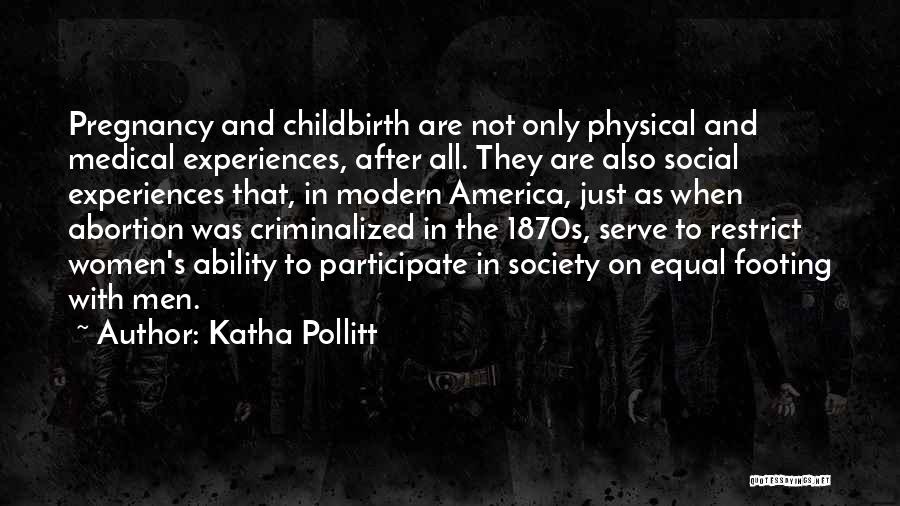 Pregnancy and childbirth are not only physical and medical experiences, after all. They are also social experiences that, in modern America, just as when abortion was criminalized in the 1870s, serve to restrict women's ability to participate in society on equal footing with men.

~ Author: Katha Pollitt

QUOTESSAYINGS.NET